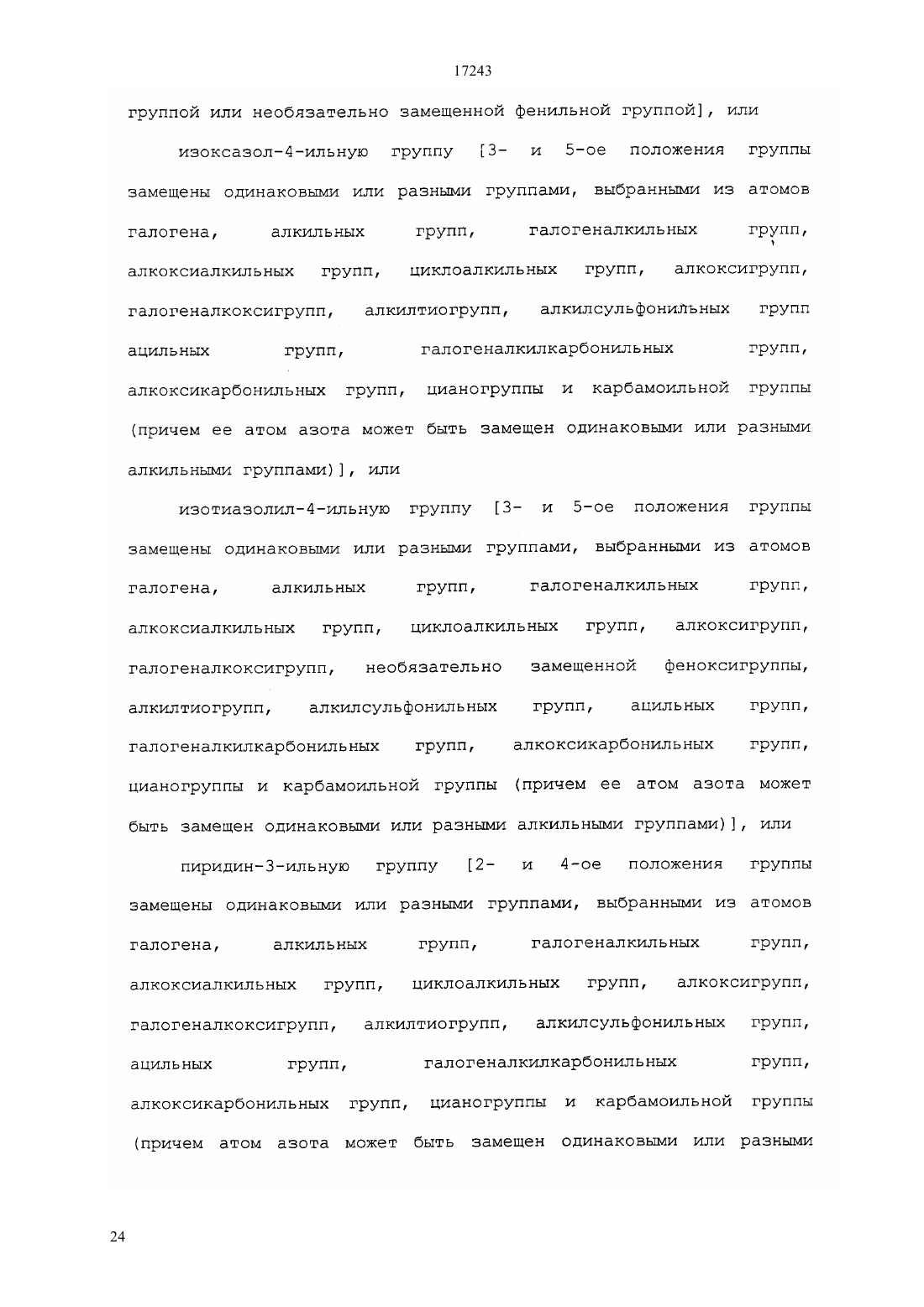 17243

группой или необязательно замещенной фенильной группой], или

изоксазол-4-ильную группу [3- и 5-ое положения группы замещены одинаковыми или разными группами, выбранными из атомов галогена, алкильных групп, галогеналкильных групп, алкоксиалкильных групп, циклоалкильных групп, алкоксигрупп, галогеналкоксигрупп, алкилтиогрупп, алкилсульфонильных групп ацильных групп, галогеналкилкарбонильных групп, алкоксикарбонильных групп, цианогруппы и карбамоильной группы (причем ее атом азота может быть замещен одинаковыми или разными алкильными группами)], или

изотиазолил-4-ильную группу [3- и 5-ое положения группы замещены одинаковыми или разными группами, выбранными из атомов галогена, алкильных групп, галогеналкильных групп, алкоксиалкильных групп, циклоалкильных групп, алкоксигрупп, галогеналкоксигрупп, необязательно замещенной феноксигруппы, алкилтиогрупп, алкилсульфонильных групп, ацильных групп, галогеналкилкарбонильных групп, алкоксикарбонильных групп, цианогруппы и карбамоильной группы (причем ее атом азота может быть замещен одинаковыми или разными алкильными группами)], или

пиридин-3-ильную группу [2- и 4-ое положения группы замещены одинаковыми или разными группами, выбранными из атомов галогена, алкильных групп, галогеналкильных групп, алкоксиалкильных групп, циклоалкильных групп, алкоксигрупп, галогеналкоксигрупп, алкилтиогрупп, алкилсульфонильных групп, ацильных групп, галогеналкилкарбонильных групп, алкоксикарбонильных групп, цианогруппы и карбамоильной группы (причем атом азота может быть замещен одинаковыми или разными

24